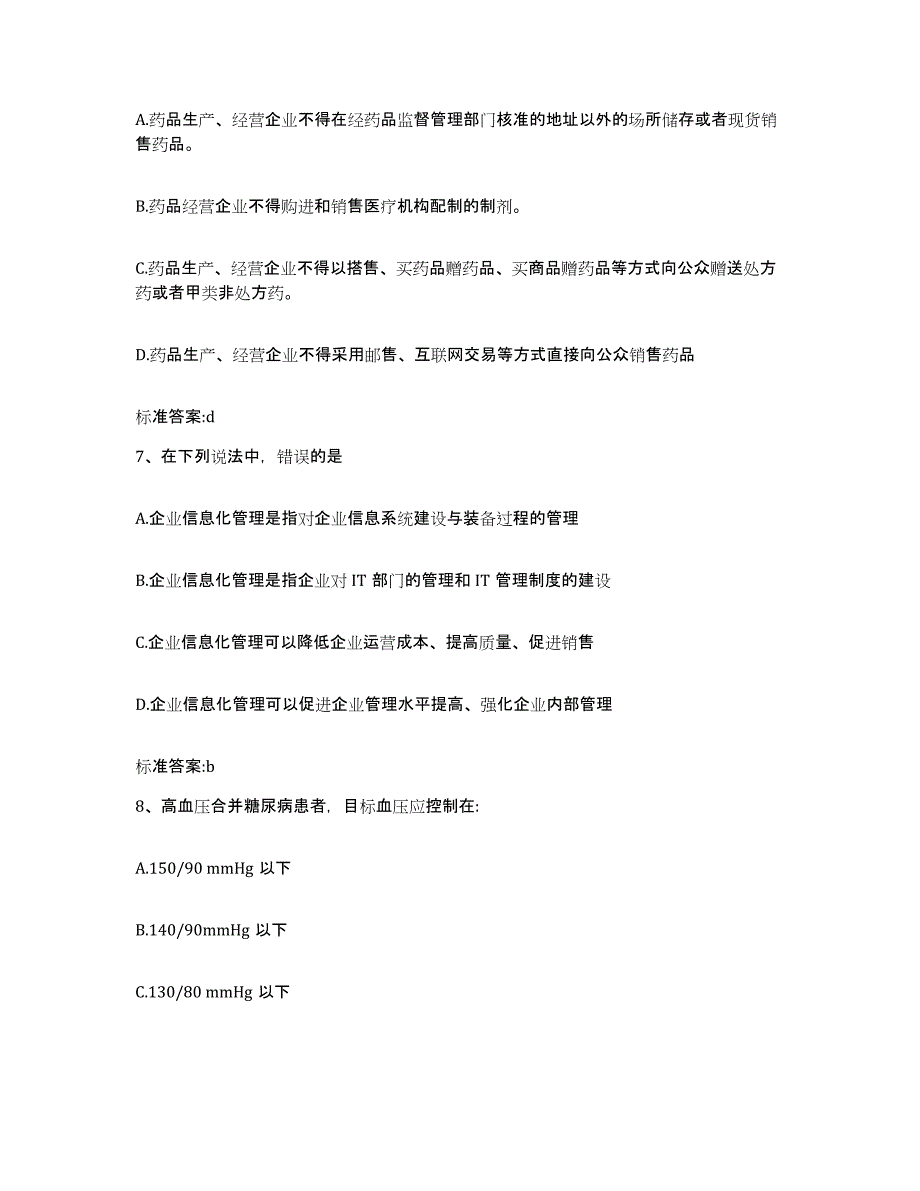 A.药品生产、经营企业不得在经药品监督管理部门核准的地址以外的场所储存或者现货销售药品。

B.药品经营企业不得购进和销售医疗机构配制的制剂。

C.药品生产、经营企业不得以搭售、买药品赠药品、买商品赠药品等方式向公众赠送处方药或者甲类非处方药。

D.药品生产、经营企业不得采用邮售、互联网交易等方式直接向公众销售药品

标准答案:d

7、在下列说法中，错误的是

A.企业信息化管理是指对企业信息系统建设与装备过程的管理

B.企业信息化管理是指企业对 IT 部门的管理和 IT 管理制度的建设

C.企业信息化管理可以降低企业运营成本、提高质量、促进销售

D.企业信息化管理可以促进企业管理水平提高、强化企业内部管理

标准答案:b

8、高血压合并糖尿病患者，目标血压应控制在:

A.150/90 mmHg 以下

B.140/90mmHg 以下

C.130/80 mmHg 以下